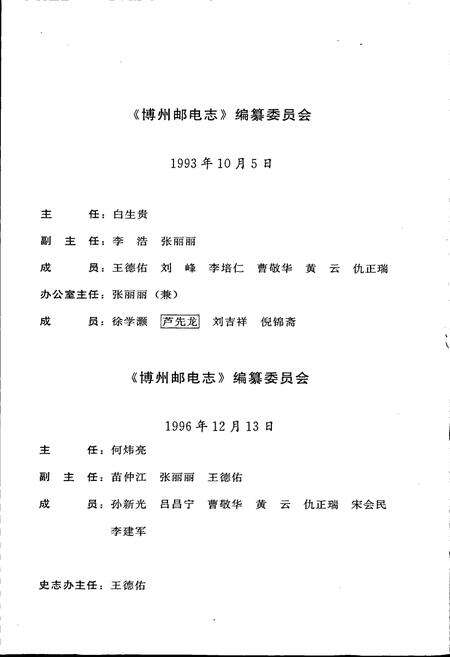 《博州邮电志》编纂委员会

1993年10月5日

主　　任：白生贵

副 主 任：李　浩　张丽丽

成　　员：王德佑　刘　峰　李培仁　曹敬华　黄　云　仇正瑞

办公室主任：张丽丽（兼）

成　　员：徐学灏　芦先龙　刘吉祥　倪锦斋

《博州邮电志》编纂委员会

1996年12月13日

主　　任：何炜亮

副 主 任：苗仲江　张丽丽　王德佑

成　　员：孙新光　吕昌宁　曹敬华　黄　云　仇正瑞　宋会民　李建军

史志办主任：王德佑